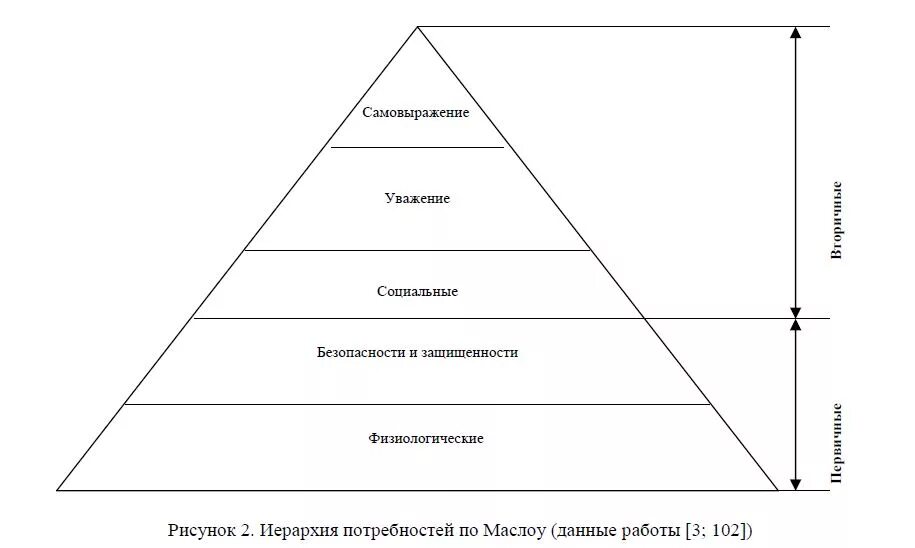 Самовыражение

Уважение

Социальные

Безопасности и защищенности

Физиологические

Вторичные

Первичные

Рисунок 2. Иерархия потребностей по Маслоу (данные работы [3; 102])